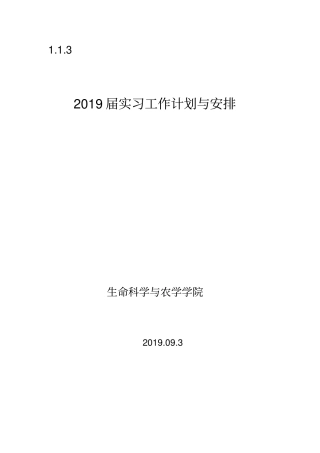 1.1.3

2019届实习工作计划与安排

生命科学与农学学院

2019.09.3